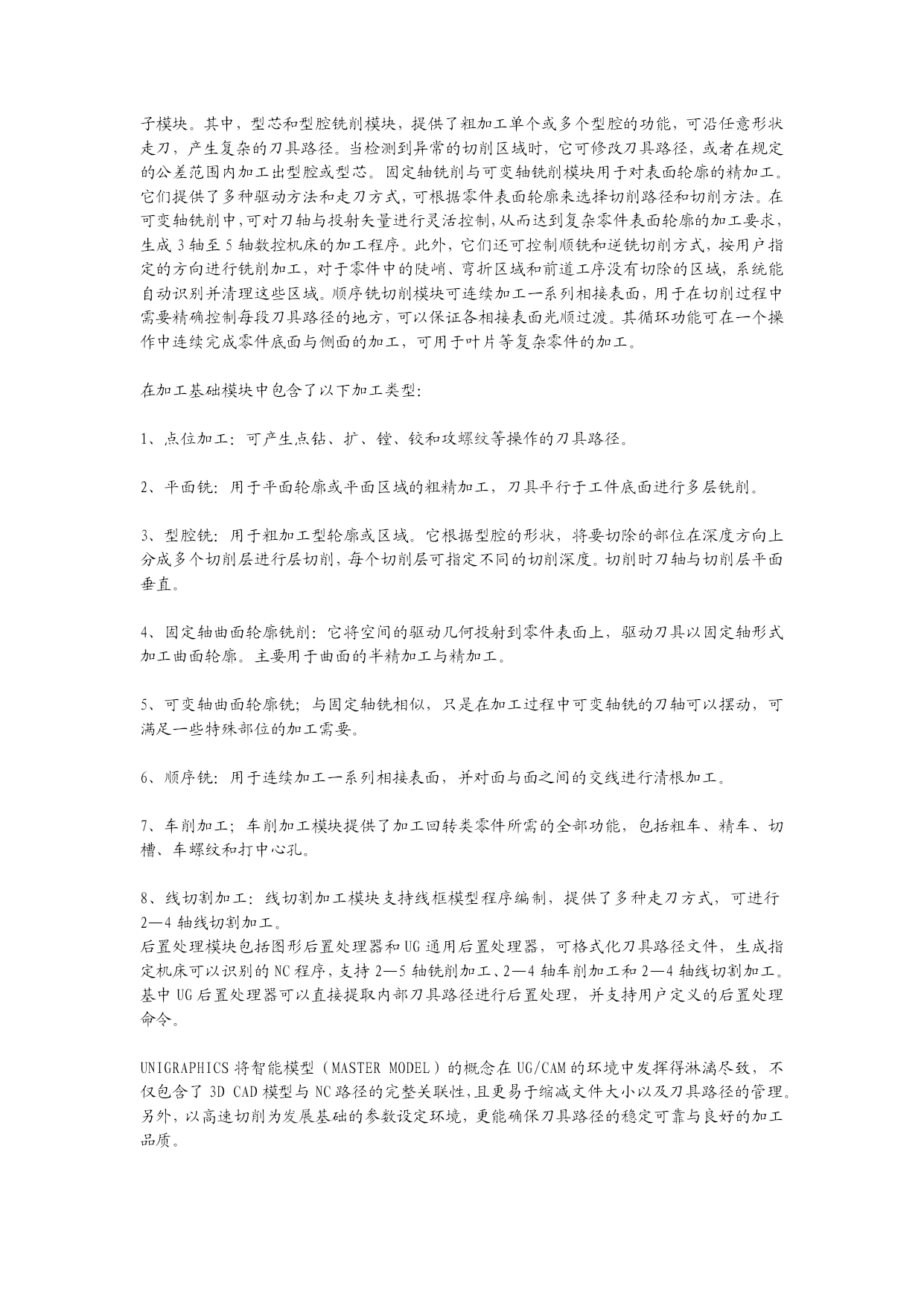 子模块。其中，型芯和型腔铣削模块，提供了粗加工单个或多个型腔的功能，可沿任意形状走刀，产生复杂的刀具路径。当检测到异常的切削区域时，它可修改刀具路径，或者在规定的公差范围内加工出型腔或型芯。固定轴铣削与可变轴铣削模块用于对表面轮廓的精加工。它们提供了多种驱动方法和走刀方式，可根据零件表面轮廓来选择切削路径和切削方法。在可变轴铣削中，可对刀轴与投射矢量进行灵活控制，从而达到复杂零件表面轮廓的加工要求，生成 3 轴至 5 轴数控机床的加工程序。此外，它们还可控制顺铣和逆铣切削方式，按用户指定的方向进行铣削加工，对于零件中的陡峭、弯折区域和前道工序没有切除的区域，系统能自动识别并清理这些区域。顺序铣切削模块可连续加工一系列相接表面，用于在切削过程中需要精确控制每段刀具路径的地方，可以保证各相接表面光顺过渡。其循环功能可在一个操作中连续完成零件底面与侧面的加工，可用于叶片等复杂零件的加工。

在加工基础模块中包含了以下加工类型:

1、点位加工：可产生点钻、扩、镗、铰和攻螺纹等操作的刀具路径。

2、平面铣：用于平面轮廓或平面区域的粗精加工，刀具平行于工件底面进行多层铣削。

3、型腔铣：用于粗加工型轮廓或区域。它根据型腔的形状，将要切除的部位在深度方向上分成多个切削层进行层切削，每个切削层可指定不同的切削深度。切削时刀轴与切削层平面垂直。

4、固定轴曲面轮廓铣削：它将空间的驱动几何投射到零件表面上，驱动刀具以固定轴形式加工曲面轮廓。主要用于曲面的半精加工与精加工。

5、可变轴曲面轮廓铣；与固定轴铣相似，只是在加工过程中可变轴铣的刀轴可以摆动，可满足一些特殊部位的加工需要。

6、顺序铣：用于连续加工一系列相接表面，并对面与面之间的交线进行清根加工。

7、车削加工；车削加工模块提供了加工回转类零件所需的全部功能，包括粗车、精车、切槽、车螺纹和打中心孔。

8、线切割加工：线切割加工模块支持线框模型程序编制，提供了多种走刀方式，可进行 2—4 轴线切割加工。
后置处理模块包括图形后置处理器和 UG 通用后置处理器，可格式化刀具路径文件，生成指定机床可以识别的 NC 程序，支持 2—5 轴铣削加工、2—4 轴车削加工和 2—4 轴线切割加工。基中 UG 后置处理器可以直接提取内部刀具路径进行后置处理，并支持用户定义的后置处理命令。

UNIGRAPHICS 将智能模型（MASTER MODEL）的概念在 UG/CAM 的环境中发挥得淋漓尽致，不仅包含了 3D CAD 模型与 NC 路径的完整关联性，且更易于缩减文件大小以及刀具路径的管理。另外，以高速切削为发展基础的参数设定环境，更能确保刀具路径的稳定可靠与良好的加工品质。